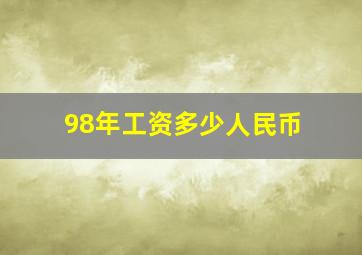 98年工资多少人民币